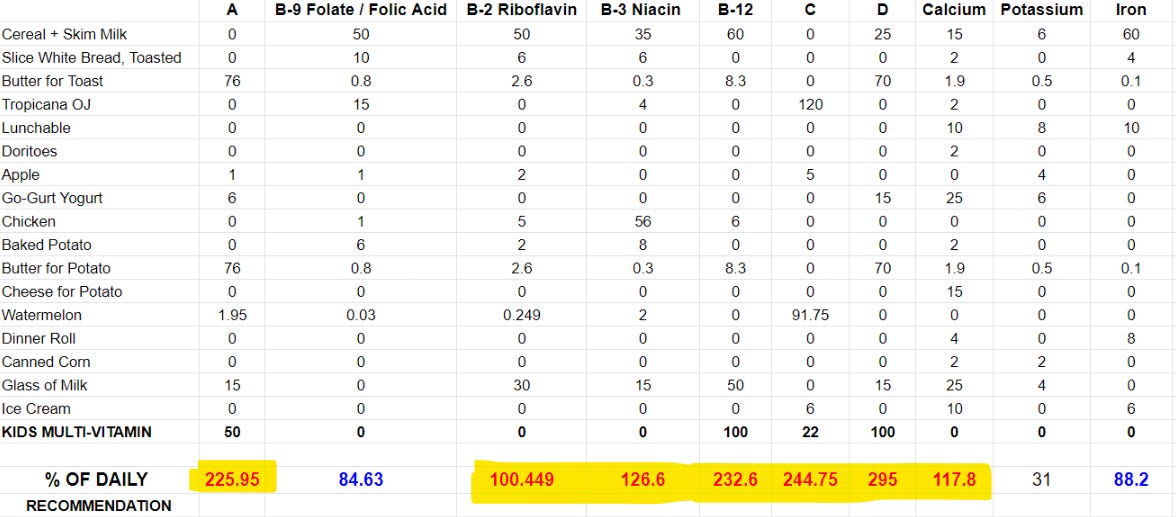 | | A | B-9 Folate / Folic Acid | B-2 Riboflavin | B-3 Niacin | B-12 | C | D | Calcium | Potassium | Iron |
|---|---|---|---|---|---|---|---|---|---|---|
| Cereal + Skim Milk | 0 | 50 | 50 | 35 | 60 | 0 | 25 | 15 | 6 | 60 |
| Slice White Bread, Toasted | 0 | 10 | 6 | 6 | 0 | 0 | 0 | 2 | 0 | 4 |
| Butter for Toast | 76 | 0.8 | 2.6 | 0.3 | 8.3 | 0 | 70 | 1.9 | 0.5 | 0.1 |
| Tropicana OJ | 0 | 15 | 0 | 4 | 0 | 120 | 0 | 2 | 0 | 0 |
| Lunchable | 0 | 0 | 0 | 0 | 0 | 0 | 0 | 10 | 8 | 10 |
| Doritoes | 0 | 0 | 0 | 0 | 0 | 0 | 0 | 2 | 0 | 0 |
| Apple | 1 | 1 | 2 | 0 | 0 | 5 | 0 | 0 | 4 | 0 |
| Go-Gurt Yogurt | 6 | 0 | 0 | 0 | 0 | 0 | 15 | 25 | 6 | 0 |
| Chicken | 0 | 1 | 5 | 56 | 6 | 0 | 0 | 0 | 0 | 0 |
| Baked Potato | 0 | 6 | 2 | 8 | 0 | 0 | 0 | 2 | 0 | 0 |
| Butter for Potato | 76 | 0.8 | 2.6 | 0.3 | 8.3 | 0 | 70 | 1.9 | 0.5 | 0.1 |
| Cheese for Potato | 0 | 0 | 0 | 0 | 0 | 0 | 0 | 15 | 0 | 0 |
| Watermelon | 1.95 | 0.03 | 0.249 | 2 | 0 | 91.75 | 0 | 0 | 0 | 0 |
| Dinner Roll | 0 | 0 | 0 | 0 | 0 | 0 | 0 | 4 | 0 | 8 |
| Canned Corn | 0 | 0 | 0 | 0 | 0 | 0 | 0 | 2 | 2 | 0 |
| Glass of Milk | 15 | 0 | 30 | 15 | 50 | 0 | 15 | 25 | 4 | 0 |
| Ice Cream | 0 | 0 | 0 | 0 | 0 | 6 | 0 | 10 | 0 | 6 |
| KIDS MULTI-VITAMIN | 50 | 0 | 0 | 0 | 100 | 22 | 100 | 0 | 0 | 0 |
| % OF DAILY RECOMMENDATION | 225.95 | 84.63 | 100.449 | 126.6 | 232.6 | 244.75 | 295 | 117.8 | 31 | 88.2 |